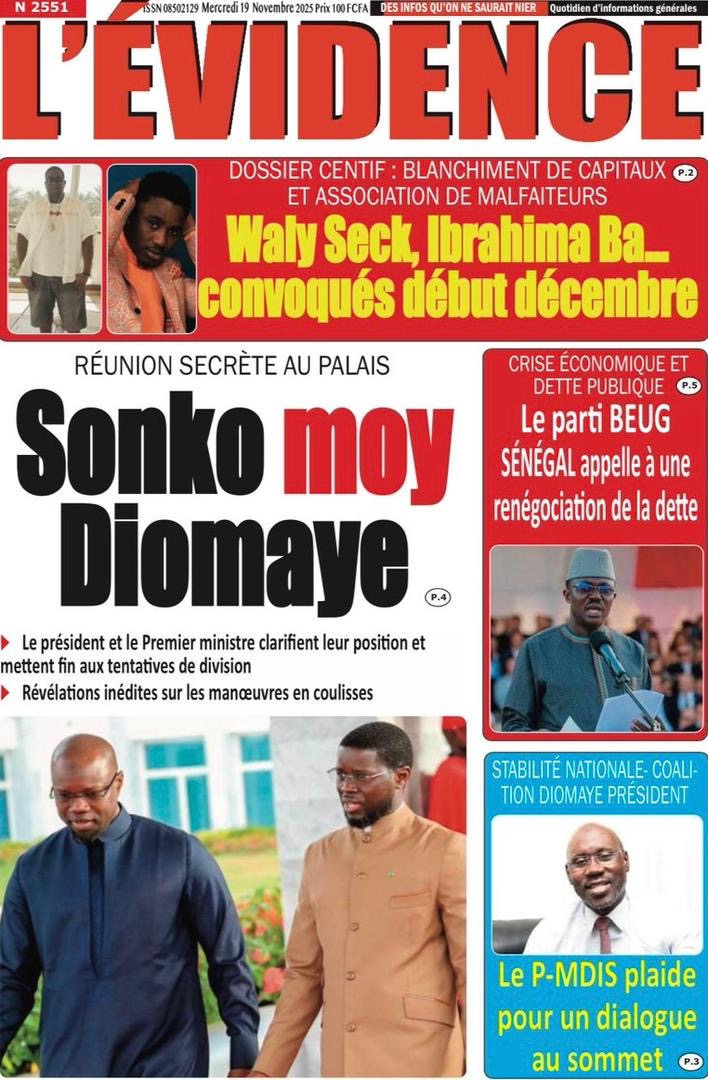 N 2551 ISSN 08502129 Mercredi 19 Novembre 2025 Prix 100 FCFA DES INFOS QU'ON NE SAURAIT NIER Quotidien d'informations générales

L'ÉVIDENCE

DOSSIER CENTIF : BLANCHIMENT DE CAPITAUX ET ASSOCIATION DE MALFAITEURS P.2

Waly Seck, Ibrahima Ba... convoqués début décembre

RÉUNION SECRÈTE AU PALAIS

Sonko moy Diomaye P.4

Le président et le Premier ministre clarifient leur position et mettent fin aux tentatives de division

Révélations inédites sur les manœuvres en coulisses

CRISE ÉCONOMIQUE ET DETTE PUBLIQUE P.5

Le parti BEUG SÉNÉGAL appelle à une renégociation de la dette

STABILITÉ NATIONALE- COALITION DIOMAYE PRÉSIDENT

Le P-MDIS plaide pour un dialogue au sommet P.3